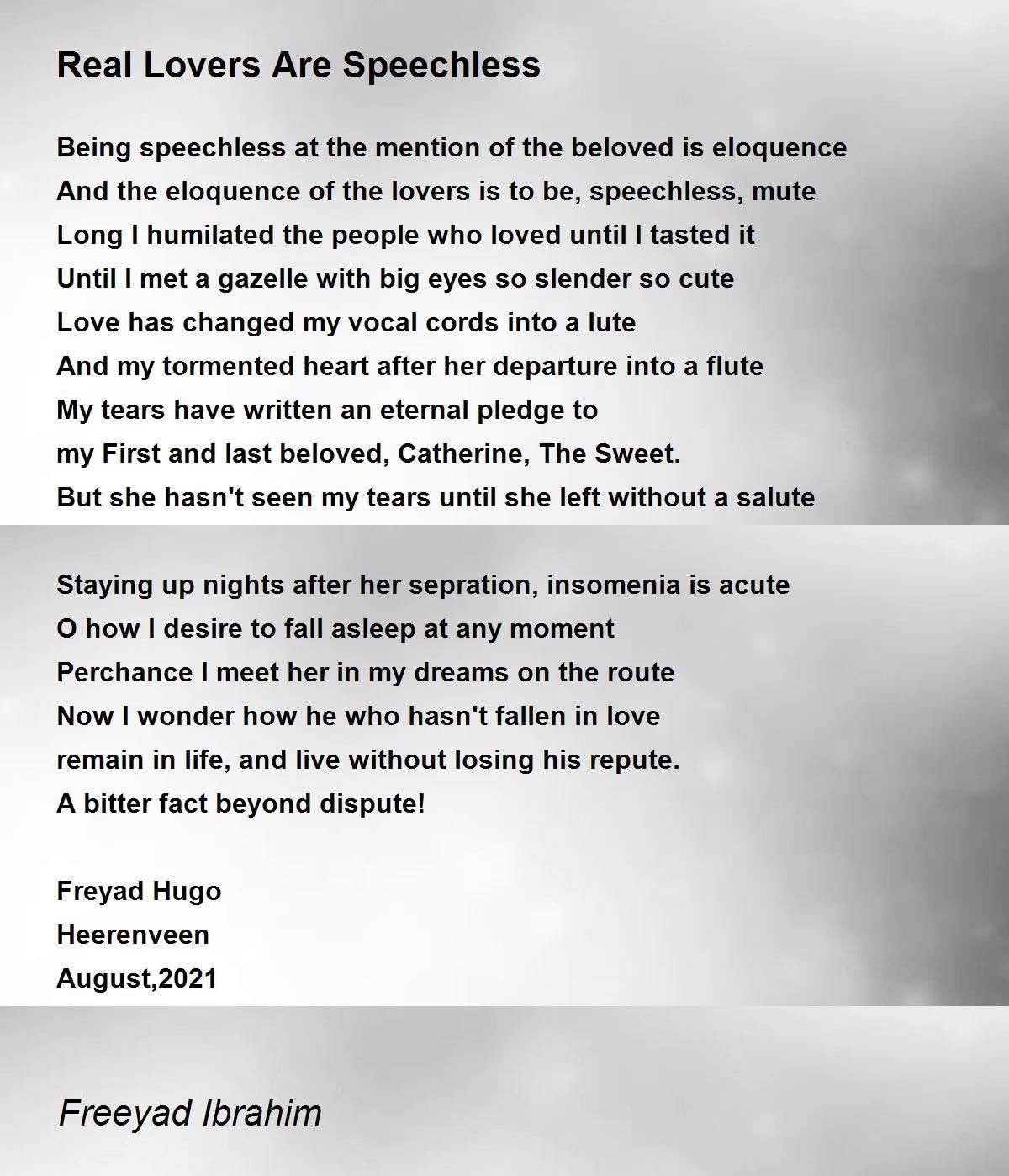 Real Lovers Are Speechless

Being speechless at the mention of the beloved is eloquence
And the eloquence of the lovers is to be, speechless, mute
Long I humilated the people who loved until I tasted it
Until I met a gazelle with big eyes so slender so cute
Love has changed my vocal cords into a lute
And my tormented heart after her departure into a flute
My tears have written an eternal pledge to
my First and last beloved, Catherine, The Sweet.
But she hasn't seen my tears until she left without a salute

Staying up nights after her sepration, insomenia is acute
O how I desire to fall asleep at any moment
Perchance I meet her in my dreams on the route
Now I wonder how he who hasn't fallen in love
remain in life, and live without losing his repute.
A bitter fact beyond dispute!

Freyad Hugo
Heerenveen
August,2021

Freeyad Ibrahim